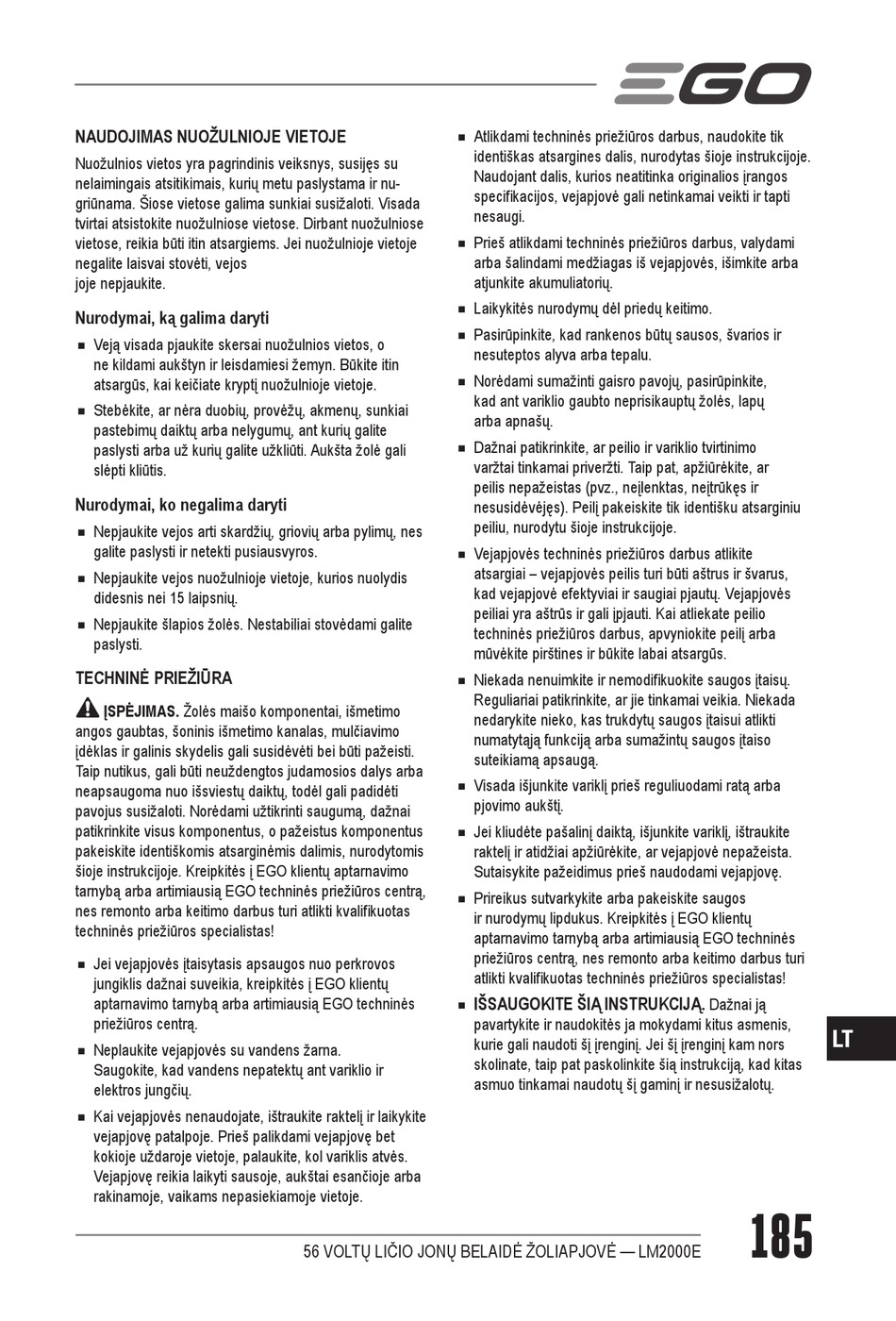 EGO

NAUDOJIMAS NUOŽULNIOJE VIETOJE

Nuožulnios vietos yra pagrindinis veiksnys, susijęs su nelaimingais atsitikimais, kurių metu paslystama ir nugriūnama. Šiose vietose galima sunkiai susižaloti. Visada tvirtai atsistokite nuožulniose vietose. Dirbant nuožulniose vietose, reikia būti itin atsargiems. Jei nuožulnioje vietoje negalite laisvai stovėti, vejos joje nepjaukite.

Nurodymai, ką galima daryti

■ Veją visada pjaukite skersai nuožulnios vietos, o ne kildami aukštyn ir leisdamiesi žemyn. Būkite itin atsargūs, kai keičiate kryptį nuožulnioje vietoje.

■ Stebėkite, ar nėra duobių, provėžų, akmenų, sunkiai pastebimų daiktų arba nelygumų, ant kurių galite paslysti arba už kurių galite užkliūti. Aukšta žolė gali slėpti kliūtis.

Nurodymai, ko negalima daryti

■ Nepjaukite vejos arti skardžių, griovių arba pylimų, nes galite paslysti ir netekti pusiausvyros.

■ Nepjaukite vejos nuožulnioje vietoje, kurios nuolydis didesnis nei 15 laipsnių.

■ Nepjaukite šlapios žolės. Nestabiliai stovėdami galite paslysti.

TECHNINĖ PRIEŽIŪRA

ĮSPĖJIMAS. Žolės maišo komponentai, išmetimo angos gaubtas, šoninis išmetimo kanalas, mulčiavimo įdėklas ir galinis skydelis gali susidėvėti bei būti pažeisti. Taip nutikus, gali būti neuždengtos judamosios dalys arba neapsaugoma nuo išsviestų daiktų, todėl gali padidėti pavojus susižaloti. Norėdami užtikrinti saugumą, dažnai patikrinkite visus komponentus, o pažeistus komponentus pakeiskite identiškomis atsarginėmis dalimis, nurodytomis šioje instrukcijoje. Kreipkitės į EGO klientų aptarnavimo tarnybą arba artimiausią EGO techninės priežiūros centrą, nes remonto arba keitimo darbus turi atlikti kvalifikuotas techninės priežiūros specialistas!

■ Jei vejapjovės įtaisytasis apsaugos nuo perkrovos jungiklis dažnai suveikia, kreipkitės į EGO klientų aptarnavimo tarnybą arba artimiausią EGO techninės priežiūros centrą.

■ Neplaukite vejapjovės su vandens žarna. Saugokite, kad vandens nepatektų ant variklio ir elektros jungčių.

■ Kai vejapjovės nenaudojate, ištraukite raktelį ir laikykite vejapjovę patalpoje. Prieš palikdami vejapjovę bet kokioje uždaroje vietoje, palaukite, kol variklis atvės. Vejapjovę reikia laikyti sausoje, aukštai esančioje arba rakinamoje, vaikams nepasiekiamoje vietoje.

■ Atlikdami techninės priežiūros darbus, naudokite tik identiškas atsargines dalis, nurodytas šioje instrukcijoje. Naudojant dalis, kurios neatitinka originalios įrangos specifikacijos, vejapjovė gali netinkamai veikti ir tapti nesaugi.

■ Prieš atlikdami techninės priežiūros darbus, valydami arba šalindami medžiagas iš vejapjovės, išimkite arba atjunkite akumuliatorių.

■ Laikykitės nurodymų dėl priedų keitimo.

■ Pasirūpinkite, kad rankenos būtų sausos, švarios ir nesuteptos alyva arba tepalu.

■ Norėdami sumažinti gaisro pavojų, pasirūpinkite, kad ant variklio gaubto neprisikauptų žolės, lapų arba apnašų.

■ Dažnai patikrinkite, ar peilio ir variklio tvirtinimo varžtai tinkamai priveržti. Taip pat, apžiūrėkite, ar peilis nepažeistas (pvz., neįlenktas, neįtrūkęs ir nesusidėvėjęs). Peilį pakeiskite tik identišku atsarginiu peiliu, nurodytu šioje instrukcijoje.

■ Vejapjovės techninės priežiūros darbus atlikite atsargiai – vejapjovės peilis turi būti aštrus ir švarus, kad vejapjovė efektyviai ir saugiai pjautų. Vejapjovės peiliai yra aštrūs ir gali įpjauti. Kai atliekate peilio techninės priežiūros darbus, apvyniokite peilį arba mūvėkite pirštines ir būkite labai atsargūs.

■ Niekada nenuimkite ir nemodifikuokite saugos įtaisų. Reguliariai patikrinkite, ar jie tinkamai veikia. Niekada nedarykite nieko, kas trukdytų saugos įtaisui atlikti numatytąją funkciją arba sumažintų saugos įtaiso suteikiamą apsaugą.

■ Visada išjunkite variklį prieš reguliuodami ratą arba pjovimo aukštį.

■ Jei kliudėte pašalinį daiktą, išjunkite variklį, ištraukite raktelį ir atidžiai apžiūrėkite, ar vejapjovė nepažeista. Sutaisykite pažeidimus prieš naudodami vejapjovę.

■ Prireikus sutvarkykite arba pakeiskite saugos ir nurodymų lipdukus. Kreipkitės į EGO klientų aptarnavimo tarnybą arba artimiausią EGO techninės priežiūros centrą, nes remonto arba keitimo darbus turi atlikti kvalifikuotas techninės priežiūros specialistas!

■ IŠSAUGOKITE ŠIĄ INSTRUKCIJĄ. Dažnai ją pavartykite ir naudokitės ja mokydami kitus asmenis, kurie gali naudoti šį įrenginį. Jei šį įrenginį kam nors skolinate, taip pat paskolinkite šią instrukciją, kad kitas asmuo tinkamai naudotų šį gaminį ir nesusižalotų.

LT

56 VOLTŲ LIČIO JONŲ BELAIDĖ ŽOLIAPJOVĖ — LM2000E

185